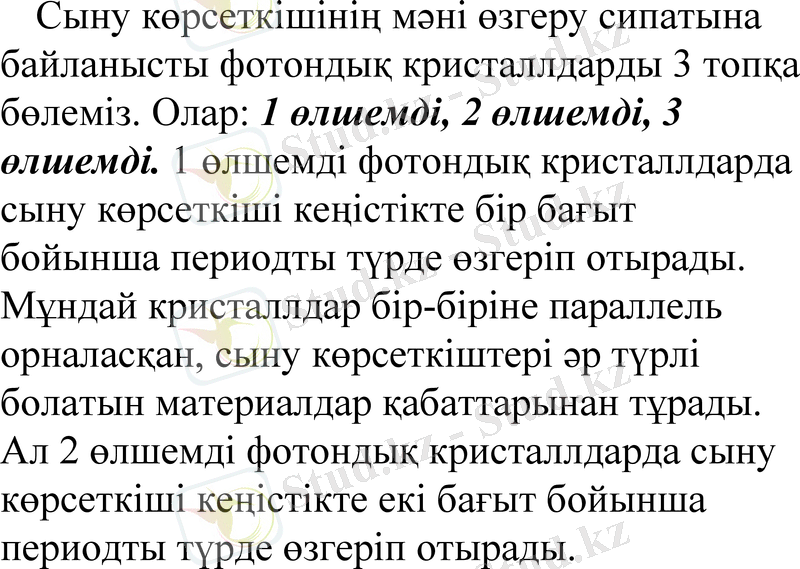 Сыну көрсеткішінің мәні өзгеру сипатына байланысты фотондық кристаллдарды 3 топқа бөлеміз. Олар: 1 өлшемді, 2 өлшемді, 3 өлшемді. 1 өлшемді фотондық кристаллдарда сыну көрсеткіші кеңістікте бір бағыт бойынша периодты түрде өзгеріп отырады. Мұндай кристаллдар бір-біріне параллель орналасқан, сыну көрсеткіштері әр түрлі болатын материалдар қабаттарынан тұрады. Ал 2 өлшемді фотондық кристаллдарда сыну көрсеткіші кеңістікте екі бағыт бойынша периодты түрде өзгеріп отырады.

Stud.kz - Stud.kz